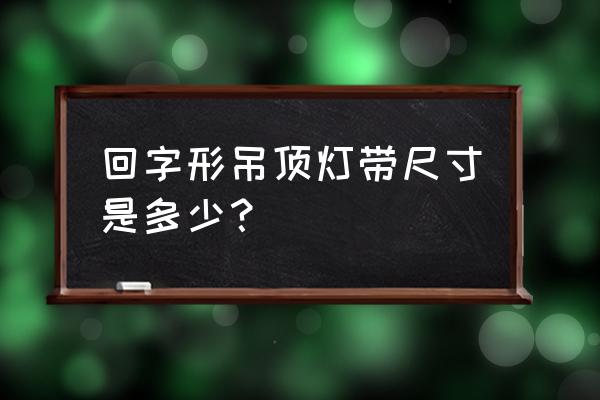 回字形吊顶灯带尺寸是多少？